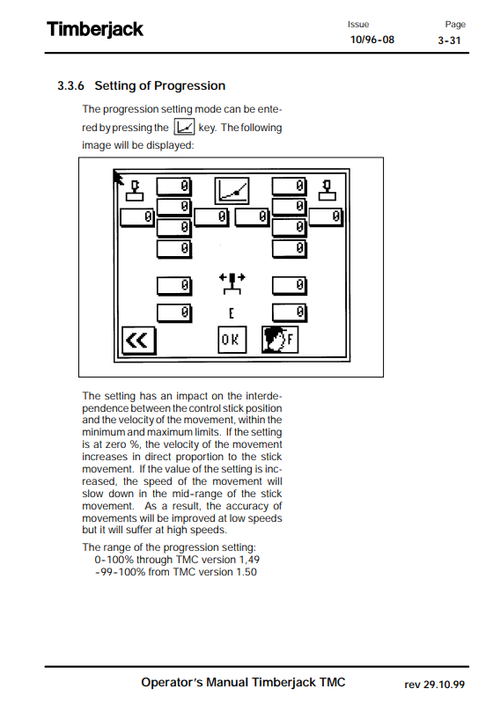 Timberjack

Issue
10/96-08

Page
3-31

3.3.6 Setting of Progression

The progression setting mode can be entered by pressing the key. The following image will be displayed:

0
0
0
0
0
0
0
0
0
0
0
0
0
0
0
0
E
OK
F

The setting has an impact on the interdependence between the control stick position and the velocity of the movement, within the minimum and maximum limits. If the setting is at zero %, the velocity of the movement increases in direct proportion to the stick movement. If the value of the setting is increased, the speed of the movement will slow down in the mid-range of the stick movement. As a result, the accuracy of movements will be improved at low speeds but it will suffer at high speeds.

The range of the progression setting:
0-100% through TMC version 1,49
-99-100% from TMC version 1.50

Operator's Manual Timberjack TMC

rev 29.10.99